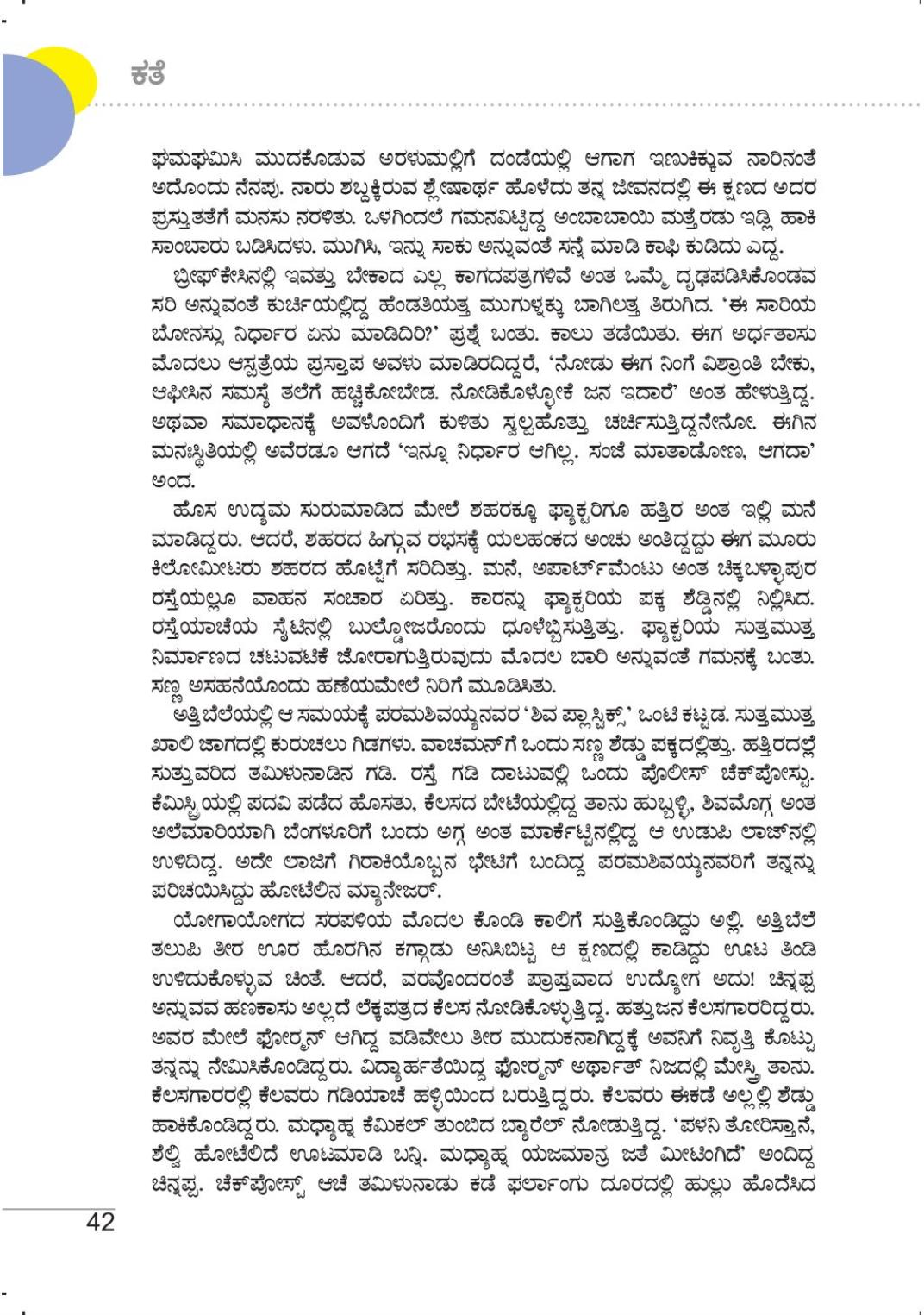 ಕತೆ

ಘಮಘಮಿಸಿ ಮುದಕೊಡುವ ಅರಳುಮಲ್ಲಿಗೆ ದಂಡೆಯಲ್ಲಿ ಆಗಾಗ ಇಣುಕಿಕ್ಕುವ ನಾರಿನಂತೆ ಅದೊಂದು ನೆನಪು. ನಾರು ಶಬ್ದಕ್ಕಿರುವ ಶ್ಲೇಷಾರ್ಥ ಹೊಳೆದು ತನ್ನ ಜೀವನದಲ್ಲಿ ಈ ಕ್ಷಣದ ಅದರ ಪ್ರಸ್ತುತತೆಗೆ ಮನಸು ನರಳಿತು. ಒಳಗಿಂದಲೆ ಗಮನವಿಟ್ಟಿದ್ದ ಅಂಬಾಬಾಯಿ ಮತ್ತೆರಡು ಇಡ್ಲಿ ಹಾಕಿ ಸಾಂಬಾರು ಬಡಿಸಿದಳು. ಮುಗಿಸಿ, ಇನ್ನು ಸಾಕು ಅನ್ನುವಂತೆ ಸನ್ನೆ ಮಾಡಿ ಕಾಫಿ ಕುಡಿದು ಎದ್ದ.

ಬ್ರೀಫ್‌ಕೇಸಿನಲ್ಲಿ ಇವತ್ತು ಬೇಕಾದ ಎಲ್ಲ ಕಾಗದಪತ್ರಗಳಿವೆ ಅಂತ ಒಮ್ಮೆ ದೃಢಪಡಿಸಿಕೊಂಡವ ಸರಿ ಅನ್ನುವಂತೆ ಕುರ್ಚಿಯಲ್ಲಿದ್ದ ಹೆಂಡತಿಯತ್ತ ಮುಗುಳ್ನಕ್ಕು ಬಾಗಿಲತ್ತ ತಿರುಗಿದ. 'ಈ ಸಾರಿಯ ಬೋನಸ್ಸು ನಿರ್ಧಾರ ಏನು ಮಾಡಿದಿರಿ?' ಪ್ರಶ್ನೆ ಬಂತು. ಕಾಲು ತಡೆಯಿತು. ಈಗ ಅರ್ಧತಾಸು ಮೊದಲು ಆಸ್ಪತ್ರೆಯ ಪ್ರಸ್ತಾಪ ಅವಳು ಮಾಡಿರದಿದ್ದರೆ, 'ನೋಡು ಈಗ ನಿಂಗೆ ವಿಶ್ರಾಂತಿ ಬೇಕು, ಆಫೀಸಿನ ಸಮಸ್ಯೆ ತಲೆಗೆ ಹಚ್ಚಿಕೋಬೇಡ. ನೋಡಿಕೊಳ್ಳೋಕೆ ಜನ ಇದಾರೆ' ಅಂತ ಹೇಳುತ್ತಿದ್ದ. ಅಥವಾ ಸಮಾಧಾನಕ್ಕೆ ಅವಳೊಂದಿಗೆ ಕುಳಿತು ಸ್ವಲ್ಪಹೊತ್ತು ಚರ್ಚಿಸುತ್ತಿದ್ದನೇನೋ. ಈಗಿನ ಮನಃಸ್ಥಿತಿಯಲ್ಲಿ ಅವೆರಡೂ ಆಗದೆ 'ಇನ್ನೂ ನಿರ್ಧಾರ ಆಗಿಲ್ಲ. ಸಂಜೆ ಮಾತಾಡೋಣ, ಆಗದಾ' ಅಂದ.

ಹೊಸ ಉದ್ಯಮ ಸುರುಮಾಡಿದ ಮೇಲೆ ಶಹರಕ್ಕೂ ಫ್ಯಾಕ್ಟರಿಗೂ ಹತ್ತಿರ ಅಂತ ಇಲ್ಲಿ ಮನೆ ಮಾಡಿದ್ದರು. ಆದರೆ, ಶಹರದ ಹಿಗ್ಗುವ ರಭಸಕ್ಕೆ ಯಲಹಂಕದ ಅಂಚು ಅಂತಿದ್ದದ್ದು ಈಗ ಮೂರು ಕಿಲೋಮೀಟರು ಶಹರದ ಹೊಟ್ಟೆಗೆ ಸರಿದಿತ್ತು. ಮನೆ, ಅಪಾರ್ಟ್‌ಮೆಂಟು ಅಂತ ಚಿಕ್ಕಬಳ್ಳಾಪುರ ರಸ್ತೆಯಲ್ಲೂ ವಾಹನ ಸಂಚಾರ ಏರಿತ್ತು. ಕಾರನ್ನು ಫ್ಯಾಕ್ಟರಿಯ ಪಕ್ಕ ಶೆಡ್ಡಿನಲ್ಲಿ ನಿಲ್ಲಿಸಿದ. ರಸ್ತೆಯಾಚೆಯ ಸೈಟಿನಲ್ಲಿ ಬುಲ್ಡೋಜರೊಂದು ಧೂಳೆಬ್ಬಿಸುತ್ತಿತ್ತು. ಫ್ಯಾಕ್ಟರಿಯ ಸುತ್ತಮುತ್ತ ನಿರ್ಮಾಣದ ಚಟುವಟಿಕೆ ಜೋರಾಗುತ್ತಿರುವುದು ಮೊದಲ ಬಾರಿ ಅನ್ನುವಂತೆ ಗಮನಕ್ಕೆ ಬಂತು. ಸಣ್ಣ ಅಸಹನೆಯೊಂದು ಹಣೆಯಮೇಲೆ ನಿರಿಗೆ ಮೂಡಿಸಿತು.

ಅತ್ತಿಬೆಲೆಯಲ್ಲಿ ಆ ಸಮಯಕ್ಕೆ ಪರಮಶಿವಯ್ಯನವರ 'ಶಿವ ಪ್ಲಾಸ್ಟಿಕ್ಸ್' ಒಂಟಿ ಕಟ್ಟಡ. ಸುತ್ತಮುತ್ತ ಖಾಲಿ ಜಾಗದಲ್ಲಿ ಕುರುಚಲು ಗಿಡಗಳು. ವಾಚಮನ್‌ಗೆ ಒಂದು ಸಣ್ಣ ಶೆಡ್ಡು ಪಕ್ಕದಲ್ಲಿತ್ತು. ಹತ್ತಿರದಲ್ಲೆ ಸುತ್ತುವರಿದ ತಮಿಳುನಾಡಿನ ಗಡಿ. ರಸ್ತೆ ಗಡಿ ದಾಟುವಲ್ಲಿ ಒಂದು ಪೊಲೀಸ್ ಚೆಕ್‌ಪೋಸ್ಟು. ಕೆಮಿಸ್ಟ್ರಿಯಲ್ಲಿ ಪದವಿ ಪಡೆದ ಹೊಸತು, ಕೆಲಸದ ಬೇಟೆಯಲ್ಲಿದ್ದ ತಾನು ಹುಬ್ಬಳ್ಳಿ, ಶಿವಮೊಗ್ಗ ಅಂತ ಅಲೆಮಾರಿಯಾಗಿ ಬೆಂಗಳೂರಿಗೆ ಬಂದು ಅಗ್ಗ ಅಂತ ಮಾರ್ಕೆಟ್ಟಿನಲ್ಲಿದ್ದ ಆ ಉಡುಪಿ ಲಾಜ್‌ನಲ್ಲಿ ಉಳಿದಿದ್ದ. ಅದೇ ಲಾಜಿಗೆ ಗಿರಾಕಿಯೊಬ್ಬನ ಭೇಟಿಗೆ ಬಂದಿದ್ದ ಪರಮಶಿವಯ್ಯನವರಿಗೆ ತನ್ನನ್ನು ಪರಿಚಯಿಸಿದ್ದು ಹೋಟೆಲಿನ ಮ್ಯಾನೇಜರ್.

ಯೋಗಾಯೋಗದ ಸರಪಳಿಯ ಮೊದಲ ಕೊಂಡಿ ಕಾಲಿಗೆ ಸುತ್ತಿಕೊಂಡಿದ್ದು ಅಲ್ಲಿ. ಅತ್ತಿಬೆಲೆ ತಲುಪಿ ತೀರ ಊರ ಹೊರಗಿನ ಕಗ್ಗಾಡು ಅನಿಸಿಬಿಟ್ಟ ಆ ಕ್ಷಣದಲ್ಲಿ ಕಾಡಿದ್ದು ಊಟ ತಿಂಡಿ ಉಳಿದುಕೊಳ್ಳುವ ಚಿಂತೆ. ಆದರೆ, ವರವೊಂದರಂತೆ ಪ್ರಾಪ್ತವಾದ ಉದ್ಯೋಗ ಅದು! ಚಿನ್ನಪ್ಪ ಅನ್ನುವವ ಹಣಕಾಸು ಅಲ್ಲದೆ ಲೆಕ್ಕಪತ್ರದ ಕೆಲಸ ನೋಡಿಕೊಳ್ಳುತ್ತಿದ್ದ. ಹತ್ತುಜನ ಕೆಲಸಗಾರರಿದ್ದರು. ಅವರ ಮೇಲೆ ಫೋರ್‌ಮನ್ ಆಗಿದ್ದ ವಡಿವೇಲು ತೀರ ಮುದುಕನಾಗಿದ್ದಕ್ಕೆ ಅವನಿಗೆ ನಿವೃತ್ತಿ ಕೊಟ್ಟು ತನ್ನನ್ನು ನೇಮಿಸಿಕೊಂಡಿದ್ದರು. ವಿದ್ಯಾರ್ಹತೆಯಿದ್ದ ಫೋರ್‌ಮನ್ ಅರ್ಥಾತ್ ನಿಜದಲ್ಲಿ ಮೇಸ್ತ್ರಿ ತಾನು. ಕೆಲಸಗಾರರಲ್ಲಿ ಕೆಲವರು ಗಡಿಯಾಚೆ ಹಳ್ಳಿಯಿಂದ ಬರುತ್ತಿದ್ದರು. ಕೆಲವರು ಈಕಡೆ ಅಲ್ಲಲ್ಲಿ ಶೆಡ್ಡು ಹಾಕಿಕೊಂಡಿದ್ದರು. ಮಧ್ಯಾಹ್ನ ಕೆಮಿಕಲ್ ತುಂಬಿದ ಬ್ಯಾರೆಲ್ ನೋಡುತ್ತಿದ್ದ. 'ಪಳನಿ ತೋರಿಸ್ತಾನೆ, ಶೆಲ್ವಿ ಹೋಟೆಲಿದೆ ಊಟಮಾಡಿ ಬನ್ನಿ. ಮಧ್ಯಾಹ್ನ ಯಜಮಾನ್ರ ಜತೆ ಮೀಟಿಂಗಿದೆ' ಅಂದಿದ್ದ ಚಿನ್ನಪ್ಪ. ಚೆಕ್‌ಪೋಸ್ಟ್ ಆಚೆ ತಮಿಳುನಾಡು ಕಡೆ ಫರ್ಲಾಂಗು ದೂರದಲ್ಲಿ ಹುಲ್ಲು ಹೊದೆಸಿದ

42